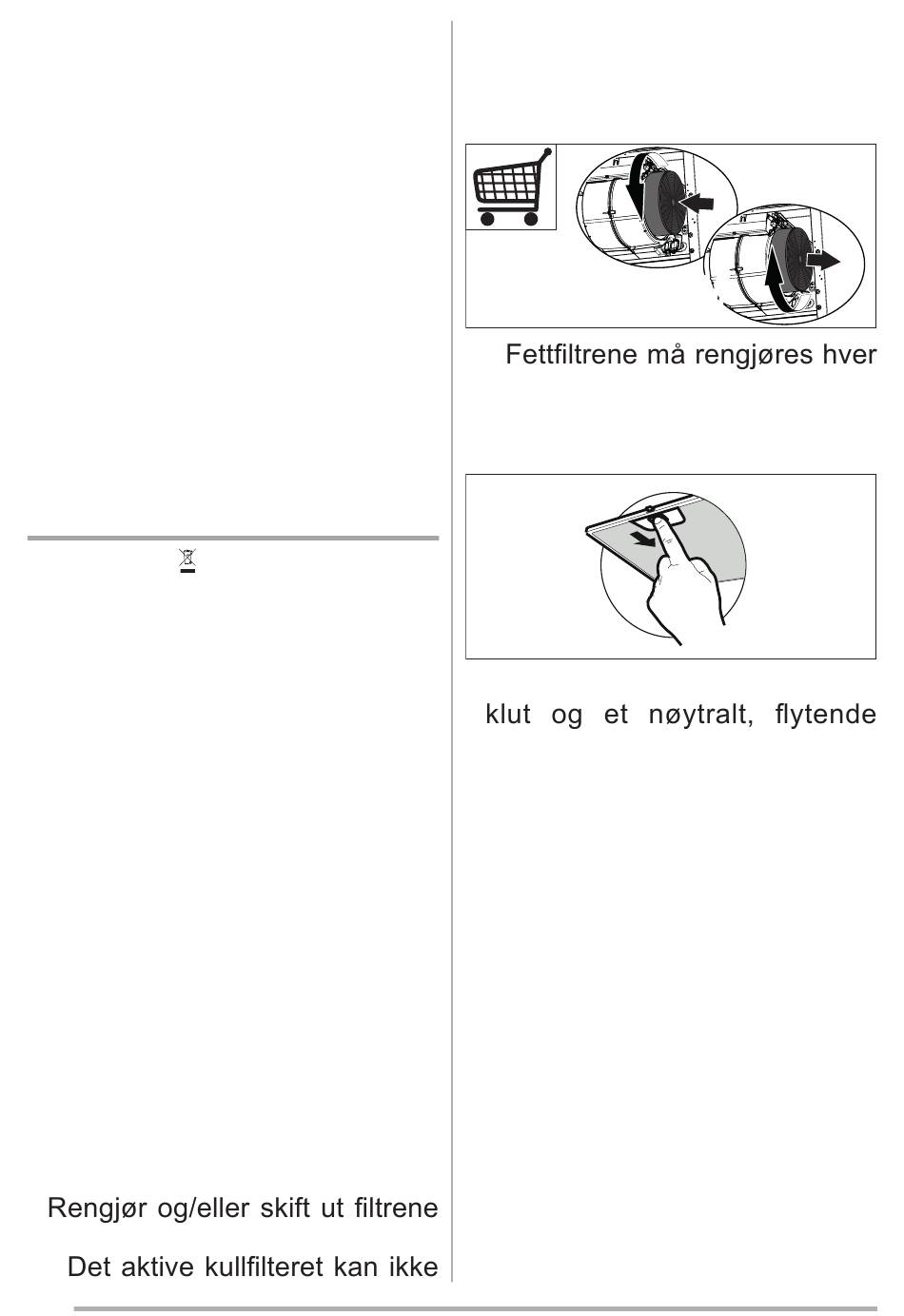 Rengjør og/eller skift ut filtrene

Det aktive kullfilteret kan ikke

Fettfiltrene må rengjøres hver

klut og et nøytralt, flytende